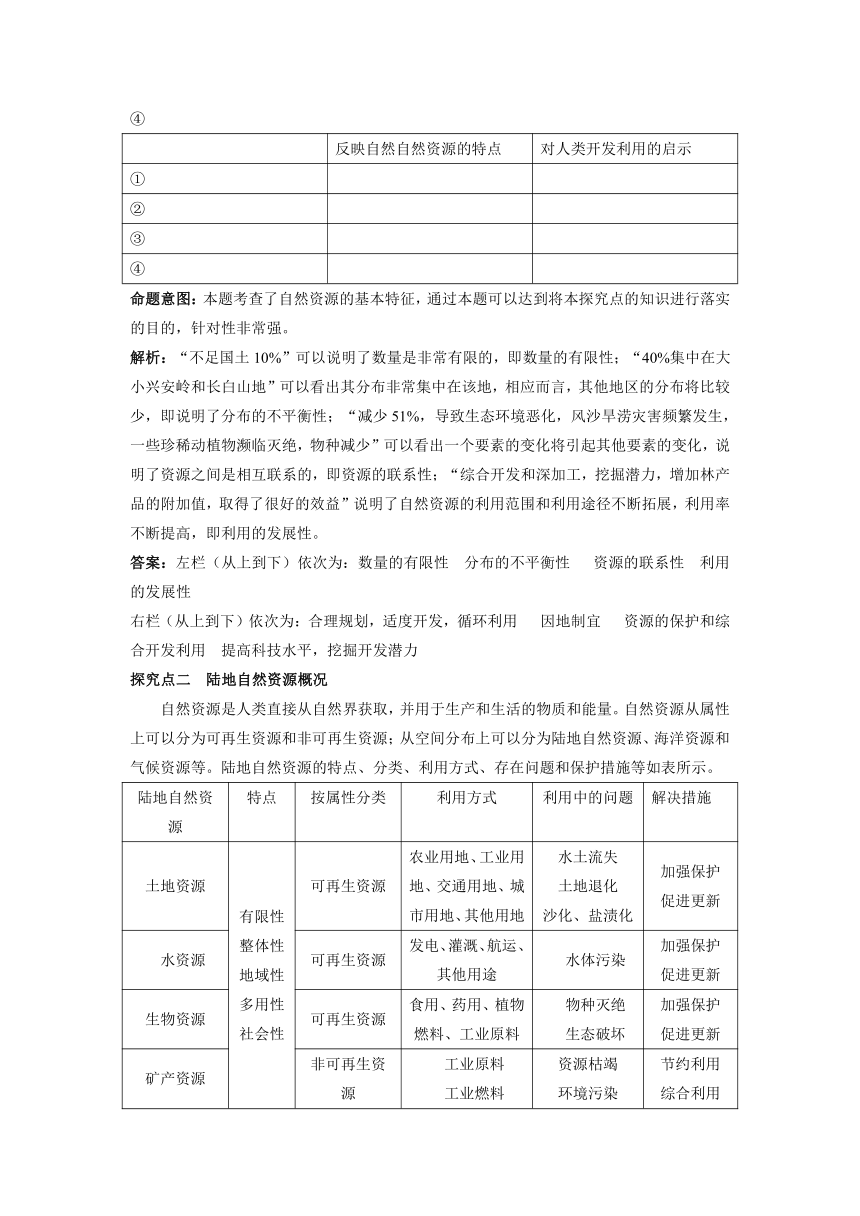 ④

| | 反映自然自然资源的特点 | 对人类开发利用的启示 |
|---|---|---|
| ① | | |
| ② | | |
| ③ | | |
| ④ | | |

命题意图：本题考查了自然资源的基本特征，通过本题可以达到将本探究点的知识进行落实的目的，针对性非常强。

解析：“不足国土 10%”可以说明了数量是非常有限的，即数量的有限性；“40%集中在大小兴安岭和长白山地”可以看出其分布非常集中在该地，相应而言，其他地区的分布将比较少，即说明了分布的不平衡性；“减少 51%，导致生态环境恶化，风沙旱涝灾害频繁发生，一些珍稀动植物濒临灭绝，物种减少”可以看出一个要素的变化将引起其他要素的变化，说明了资源之间是相互联系的，即资源的联系性；“综合开发和深加工，挖掘潜力，增加林产品的附加值，取得了很好的效益”说明了自然资源的利用范围和利用途径不断拓展，利用率不断提高，即利用的发展性。

答案：左栏（从上到下）依次为：数量的有限性　分布的不平衡性　资源的联系性　利用的发展性

右栏（从上到下）依次为：合理规划，适度开发，循环利用　因地制宜　资源的保护和综合开发利用　提高科技水平，挖掘开发潜力

探究点二　陆地自然资源概况

自然资源是人类直接从自然界获取，并用于生产和生活的物质和能量。自然资源从属性上可以分为可再生资源和非可再生资源；从空间分布上可以分为陆地自然资源、海洋资源和气候资源等。陆地自然资源的特点、分类、利用方式、存在问题和保护措施等如表所示。

| 陆地自然资源 | 特点 | 按属性分类 | 利用方式 | 利用中的问题 | 解决措施 |
|---|---|---|---|---|---|
| 土地资源 | 有限性 整体性 地域性 多用性 社会性 | 可再生资源 | 农业用地、工业用地、交通用地、城市用地、其他用地 | 水土流失 土地退化 沙化、盐渍化 | 加强保护 促进更新 |
| 水资源 | | 可再生资源 | 发电、灌溉、航运、其他用途 | 水体污染 | 加强保护 促进更新 |
| 生物资源 | | 可再生资源 | 食用、药用、植物燃料、工业原料 | 物种灭绝 生态破坏 | 加强保护 促进更新 |
| 矿产资源 | | 非可再生资源 | 工业原料 工业燃料 | 资源枯竭 环境污染 | 节约利用 综合利用 |